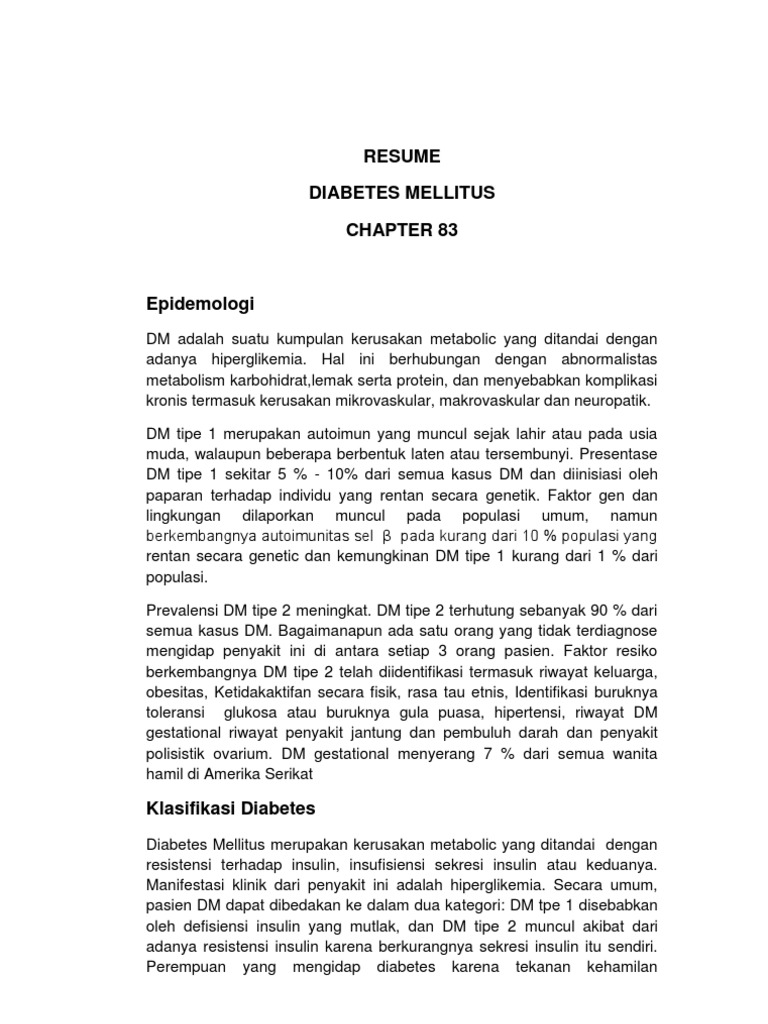 RESUME

DIABETES MELLITUS

CHAPTER 83

Epidemologi

DM adalah suatu kumpulan kerusakan metabolic yang ditandai dengan adanya hiperglikemia. Hal ini berhubungan dengan abnormalistas metabolism karbohidrat,lemak serta protein, dan menyebabkan komplikasi kronis termasuk kerusakan mikrovaskular, makrovaskular dan neuropatik.

DM tipe 1 merupakan autoimun yang muncul sejak lahir atau pada usia muda, walaupun beberapa berbentuk laten atau tersembunyi. Presentase DM tipe 1 sekitar 5 % - 10% dari semua kasus DM dan diinisiasi oleh paparan terhadap individu yang rentan secara genetik. Faktor gen dan lingkungan dilaporkan muncul pada populasi umum, namun berkembangnya autoimunitas sel β pada kurang dari 10 % populasi yang rentan secara genetic dan kemungkinan DM tipe 1 kurang dari 1 % dari populasi.

Prevalensi DM tipe 2 meningkat. DM tipe 2 terhutung sebanyak 90 % dari semua kasus DM. Bagaimanapun ada satu orang yang tidak terdiagnose mengidap penyakit ini di antara setiap 3 orang pasien. Faktor resiko berkembangnya DM tipe 2 telah diidentifikasi termasuk riwayat keluarga, obesitas, Ketidakaktifan secara fisik, rasa tau etnis, Identifikasi buruknya toleransi glukosa atau buruknya gula puasa, hipertensi, riwayat DM gestational riwayat penyakit jantung dan pembuluh darah dan penyakit polisistik ovarium. DM gestational menyerang 7 % dari semua wanita hamil di Amerika Serikat

Klasifikasi Diabetes

Diabetes Mellitus merupakan kerusakan metabolic yang ditandai dengan resistensi terhadap insulin, insufisiensi sekresi insulin atau keduanya. Manifestasi klinik dari penyakit ini adalah hiperglikemia. Secara umum, pasien DM dapat dibedakan ke dalam dua kategori: DM tpe 1 disebabkan oleh defisiensi insulin yang mutlak, dan DM tipe 2 muncul akibat dari adanya resistensi insulin karena berkurangnya sekresi insulin itu sendiri. Perempuan yang mengidap diabetes karena tekanan kehamilan